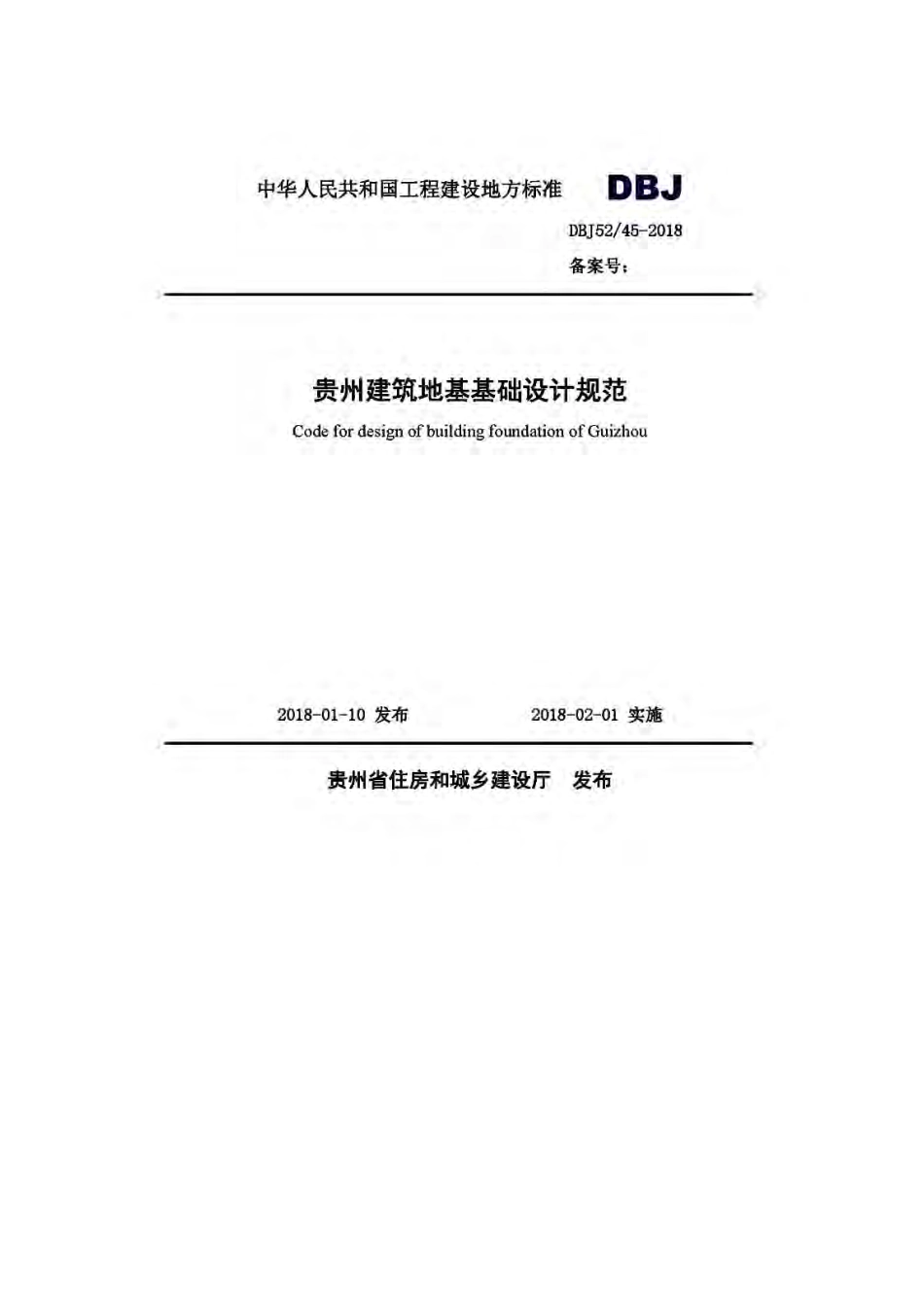 中华人民共和国工程建设地方标准 DBJ

DBJ52/45-2018

备案号：

贵州建筑地基基础设计规范

Code for design of building foundation of Guizhou

2018-01-10 发布　　2018-02-01 实施

贵州省住房和城乡建设厅　发布